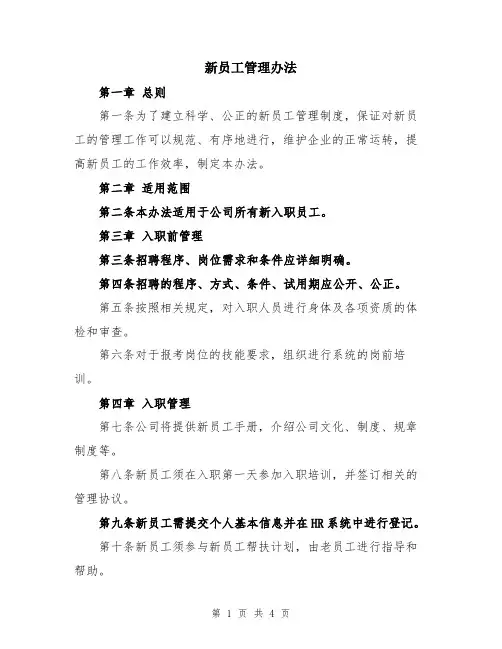 新员工管理办法

第一章 总则

第一条为了建立科学、公正的新员工管理制度，保证对新员工的管理工作可以规范、有序地进行，维护企业的正常运转，提高新员工的工作效率，制定本办法。

第二章 适用范围

第二条本办法适用于公司所有新入职员工。

第三章 入职前管理

第三条招聘程序、岗位需求和条件应详细明确。

第四条招聘的程序、方式、条件、试用期应公开、公正。

第五条按照相关规定，对入职人员进行身体及各项资质的体检和审查。

第六条对于报考岗位的技能要求，组织进行系统的岗前培训。

第四章 入职管理

第七条公司将提供新员工手册，介绍公司文化、制度、规章制度等。

第八条新员工须在入职第一天参加入职培训，并签订相关的管理协议。

第九条新员工需提交个人基本信息并在HR系统中进行登记。

第十条新员工须参与新员工帮扶计划，由老员工进行指导和帮助。

第 1 页 共 4 页